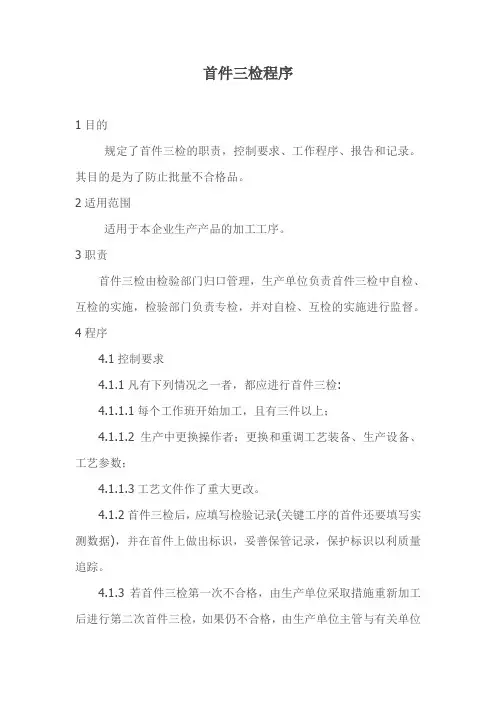 首件三检程序

1 目的

规定了首件三检的职责，控制要求、工作程序、报告和记录。其目的是为了防止批量不合格品。

2 适用范围

适用于本企业生产产品的加工工序。

3 职责

首件三检由检验部门归口管理，生产单位负责首件三检中自检、互检的实施，检验部门负责专检，并对自检、互检的实施进行监督。

4 程序

4.1 控制要求

4.1.1 凡有下列情况之一者，都应进行首件三检：

4.1.1.1 每个工作班开始加工，且有三件以上；

4.1.1.2 生产中更换操作者；更换和重调工艺装备、生产设备、工艺参数；

4.1.1.3 工艺文件作了重大更改。

4.1.2 首件三检后，应填写检验记录(关键工序的首件还要填写实测数据)，并在首件上做出标识，妥善保管记录，保护标识以利质量追踪。

4.1.3 若首件三检第一次不合格，由生产单位采取措施重新加工后进行第二次首件三检，如果仍不合格，由生产单位主管与有关单位